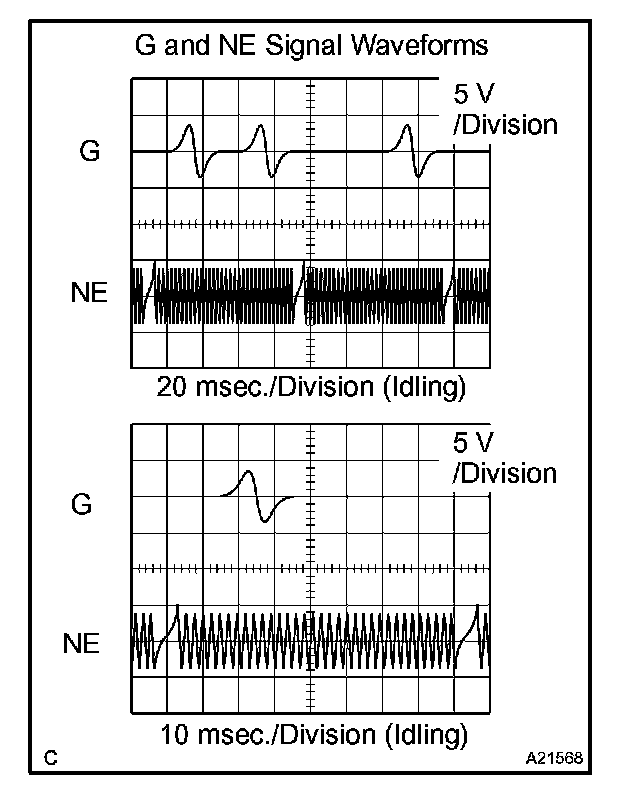 G and NE Signal Waveforms

5 V
/Division

G

NE

20 msec./Division (Idling)

5 V
/Division

G

NE

10 msec./Division (Idling)

C

A21568